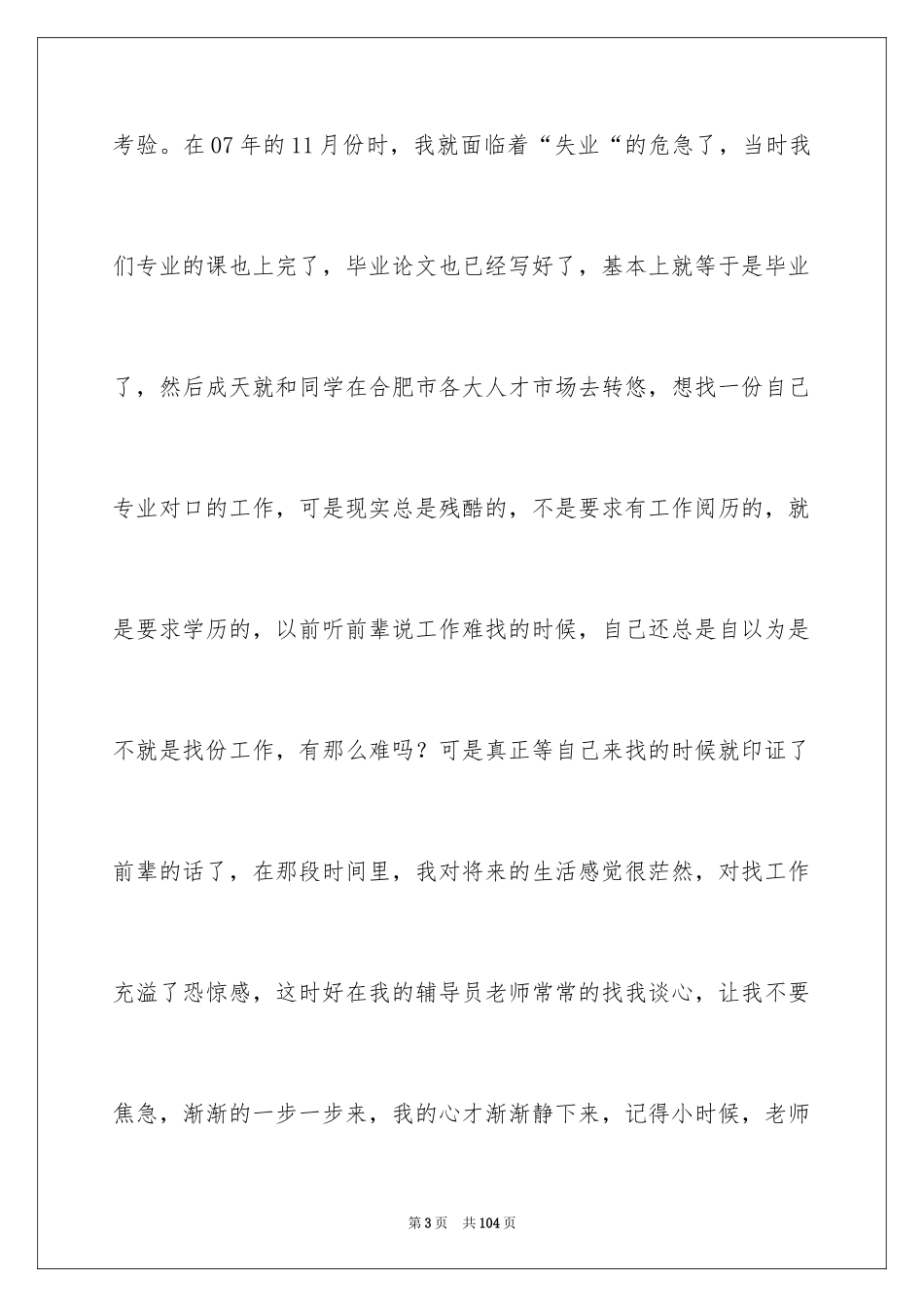 考验。在07年的11月份时，我就面临着“失业“的危急了，当时我们专业的课也上完了，毕业论文也已经写好了，基本上就等于是毕业了，然后成天就和同学在合肥市各大人才市场去转悠，想找一份自己专业对口的工作，可是现实总是残酷的，不是要求有工作阅历的，就是要求学历的，以前听前辈说工作难找的时候，自己还总是自以为是不就是找份工作，有那么难吗？可是真正等自己来找的时候就印证了前辈的话了，在那段时间里，我对将来的生活感觉很茫然，对找工作充溢了恐惊感，这时好在我的辅导员老师常常的找我谈心，让我不要焦急，渐渐的一步一步来，我的心才渐渐静下来，记得小时候，老师

第3页　共104页